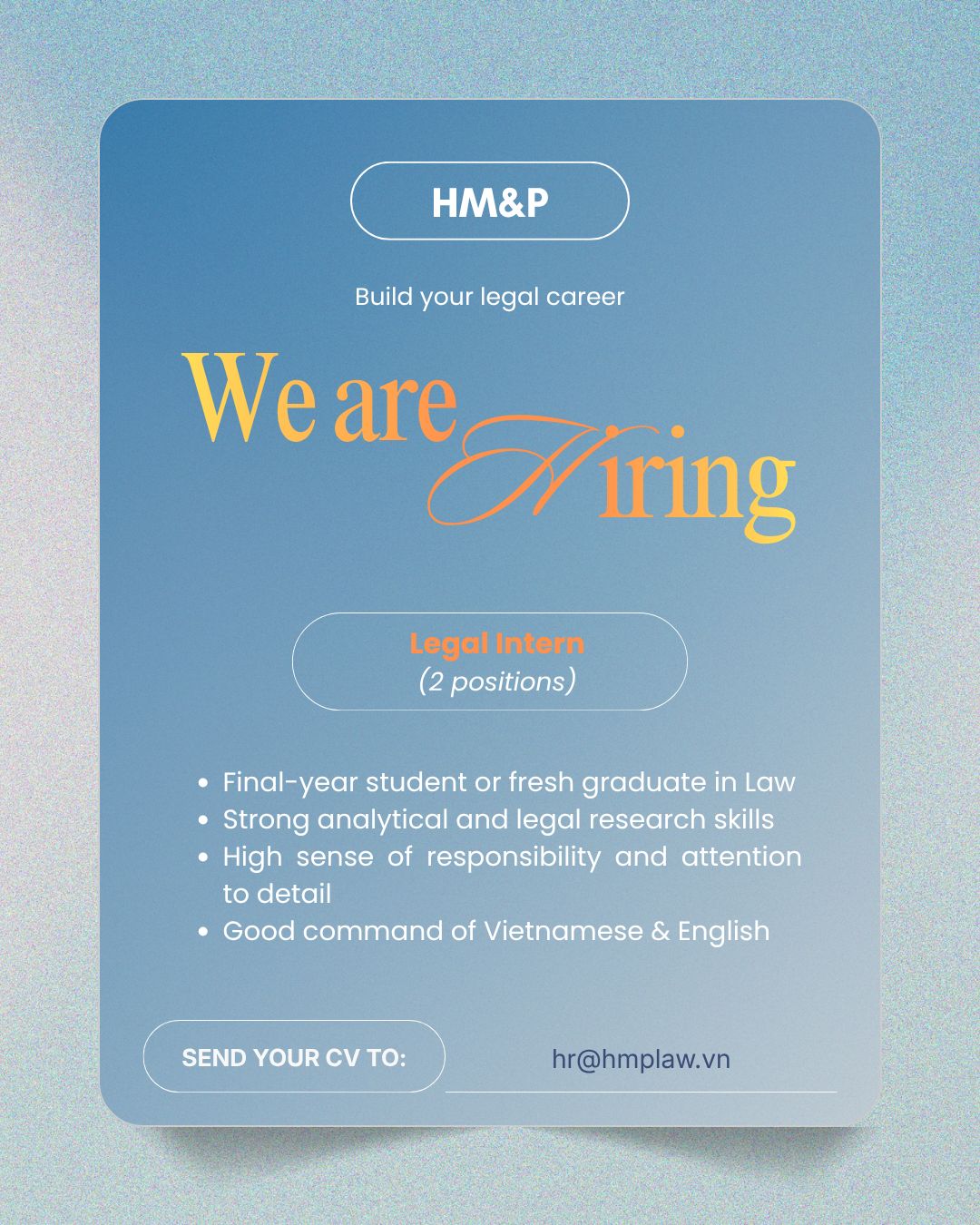 HM&P

Build your legal career

We are Hiring

Legal Intern
(2 positions)

• Final-year student or fresh graduate in Law
• Strong analytical and legal research skills
• High sense of responsibility and attention to detail
• Good command of Vietnamese & English

SEND YOUR CV TO: hr@hmplaw.vn